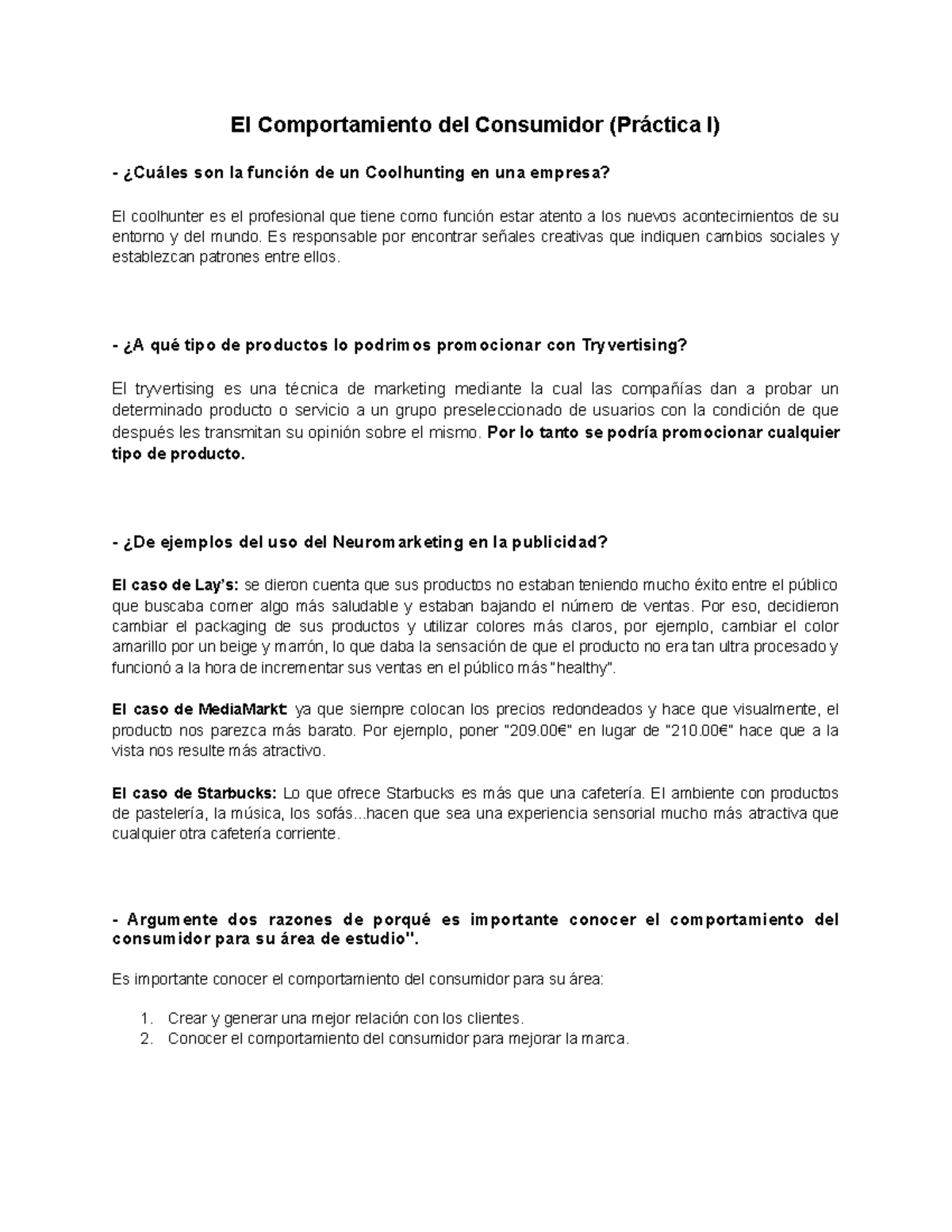 El Comportamiento del Consumidor (Práctica I)

- ¿Cuáles son la función de un Coolhunting en una empresa?

El coolhunter es el profesional que tiene como función estar atento a los nuevos acontecimientos de su entorno y del mundo. Es responsable por encontrar señales creativas que indiquen cambios sociales y establezcan patrones entre ellos.

- ¿A qué tipo de productos lo podrimos promocionar con Tryvertising?

El tryvertising es una técnica de marketing mediante la cual las compañías dan a probar un determinado producto o servicio a un grupo preseleccionado de usuarios con la condición de que después les transmitan su opinión sobre el mismo. Por lo tanto se podría promocionar cualquier tipo de producto.

- ¿De ejemplos del uso del Neuromarketing en la publicidad?

El caso de Lay's: se dieron cuenta que sus productos no estaban teniendo mucho éxito entre el público que buscaba comer algo más saludable y estaban bajando el número de ventas. Por eso, decidieron cambiar el packaging de sus productos y utilizar colores más claros, por ejemplo, cambiar el color amarillo por un beige y marrón, lo que daba la sensación de que el producto no era tan ultra procesado y funcionó a la hora de incrementar sus ventas en el público más "healthy".

El caso de MediaMarkt: ya que siempre colocan los precios redondeados y hace que visualmente, el producto nos parezca más barato. Por ejemplo, poner "209.00€" en lugar de "210.00€" hace que a la vista nos resulte más atractivo.

El caso de Starbucks: Lo que ofrece Starbucks es más que una cafetería. El ambiente con productos de pastelería, la música, los sofás...hacen que sea una experiencia sensorial mucho más atractiva que cualquier otra cafetería corriente.

- Argumente dos razones de porqué es importante conocer el comportamiento del consumidor para su área de estudio".

Es importante conocer el comportamiento del consumidor para su área:

1. Crear y generar una mejor relación con los clientes.
2. Conocer el comportamiento del consumidor para mejorar la marca.